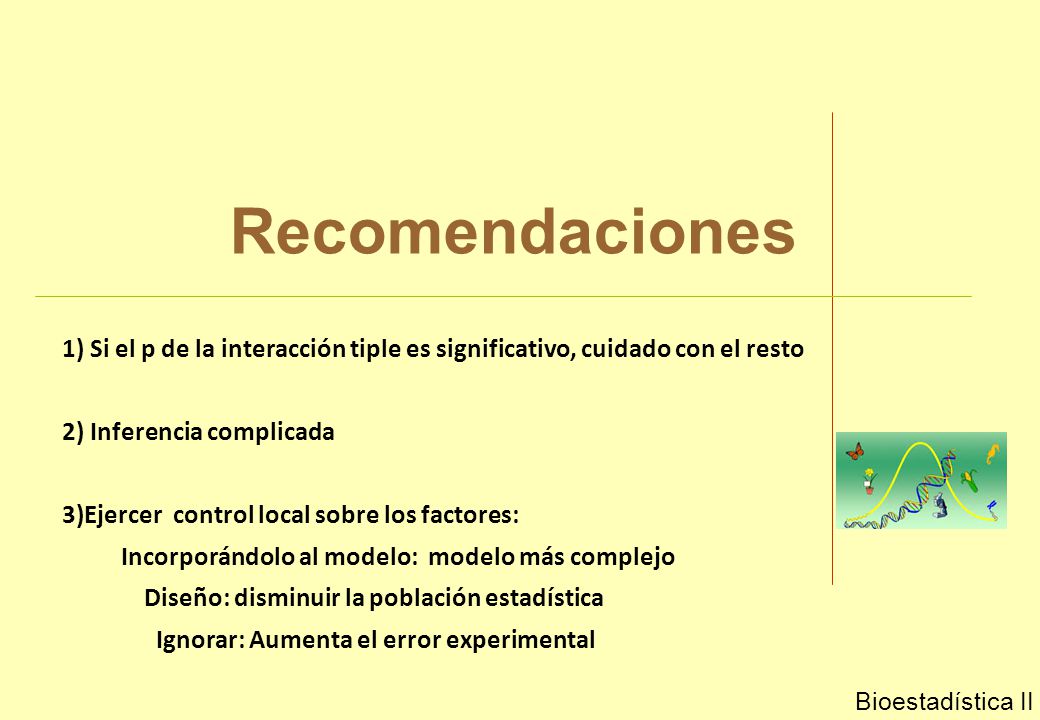 Recomendaciones

1) Si el p de la interacción tiple es significativo, cuidado con el resto

2) Inferencia complicada

3)Ejercer control local sobre los factores:

Incorporándolo al modelo: modelo más complejo

Diseño: disminuir la población estadística

Ignorar: Aumenta el error experimental

Bioestadística II